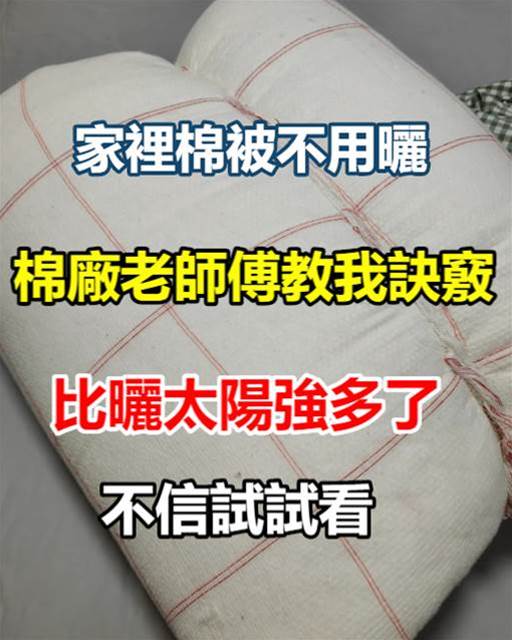 家裡棉被不用曬

棉廠老師傅教我訣竅

比曬太陽強多了

不信試試看